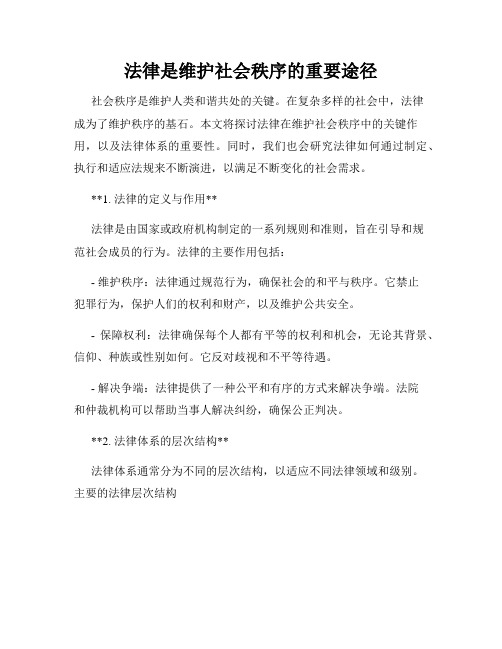 法律是维护社会秩序的重要途径

社会秩序是维护人类和谐共处的关键。在复杂多样的社会中，法律成为了维护秩序的基石。本文将探讨法律在维护社会秩序中的关键作用，以及法律体系的重要性。同时，我们也会研究法律如何通过制定、执行和适应法规来不断演进，以满足不断变化的社会需求。

**1. 法律的定义与作用**

法律是由国家或政府机构制定的一系列规则和准则，旨在引导和规范社会成员的行为。法律的主要作用包括：

- 维护秩序：法律通过规范行为，确保社会的和平与秩序。它禁止犯罪行为，保护人们的权利和财产，以及维护公共安全。

- 保障权利：法律确保每个人都有平等的权利和机会，无论其背景、信仰、种族或性别如何。它反对歧视和不平等待遇。

- 解决争端：法律提供了一种公平和有序的方式来解决争端。法院和仲裁机构可以帮助当事人解决纠纷，确保公正判决。

**2. 法律体系的层次结构**

法律体系通常分为不同的层次结构，以适应不同法律领域和级别。主要的法律层次结构